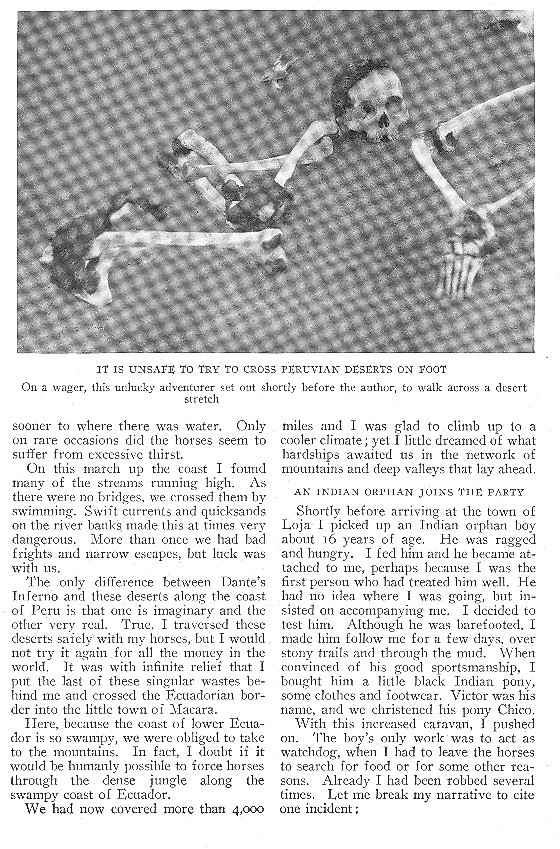 IT IS UNSAFE TO TRY TO CROSS PERUVIAN DESERTS ON FOOT

On a wager, this unlucky adventurer set out shortly before the author, to walk across a desert stretch

sooner to where there was water. Only on rare occasions did the horses seem to suffer from excessive thirst.

On this march up the coast I found many of the streams running high. As there were no bridges, we crossed them by swimming. Swift currents and quicksands on the river banks made this at times very dangerous. More than once we had bad frights and narrow escapes, but luck was with us.

The only difference between Dante's Inferno and these deserts along the coast of Peru is that one is imaginary and the other very real. True, I traversed these deserts safely with my horses, but I would not try it again for all the money in the world. It was with infinite relief that I put the last of these singular wastes behind me and crossed the Ecuadorian border into the little town of Macara.

Here, because the coast of lower Ecuador is so swampy, we were obliged to take to the mountains. In fact, I doubt if it would be humanly possible to force horses through the dense jungle along the swampy coast of Ecuador.

We had now covered more than 4,000 miles and I was glad to climb up to a cooler climate; yet I little dreamed of what hardships awaited us in the network of mountains and deep valleys that lay ahead.

AN INDIAN ORPHAN JOINS THE PARTY

Shortly before arriving at the town of Loja I picked up an Indian orphan boy about 16 years of age. He was ragged and hungry. I fed him and he became attached to me, perhaps because I was the first person who had treated him well. He had no idea where I was going, but insisted on accompanying me. I decided to test him. Although he was barefooted, I made him follow me for a few days, over stony trails and through the mud. When convinced of his good sportsmanship, I bought him a little black Indian pony, some clothes and footwear. Victor was his name, and we christened his pony Chico.

With this increased caravan, I pushed on. The boy's only work was to act as watchdog, when I had to leave the horses to search for food or for some other reasons. Already I had been robbed several times. Let me break my narrative to cite one incident;